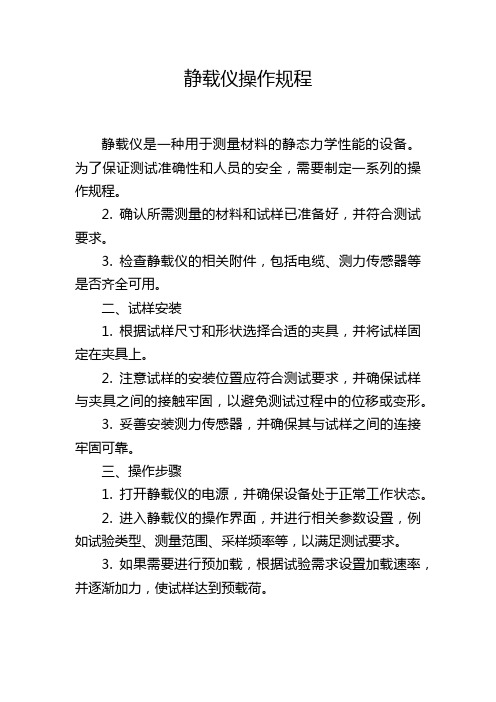 静载仪操作规程

静载仪是一种用于测量材料的静态力学性能的设备。为了保证测试准确性和人员的安全，需要制定一系列的操作规程。

2. 确认所需测量的材料和试样已准备好，并符合测试要求。

3. 检查静载仪的相关附件，包括电缆、测力传感器等是否齐全可用。

二、试样安装

1. 根据试样尺寸和形状选择合适的夹具，并将试样固定在夹具上。

2. 注意试样的安装位置应符合测试要求，并确保试样与夹具之间的接触牢固，以避免测试过程中的位移或变形。

3. 妥善安装测力传感器，并确保其与试样之间的连接牢固可靠。

三、操作步骤

1. 打开静载仪的电源，并确保设备处于正常工作状态。

2. 进入静载仪的操作界面，并进行相关参数设置，例如试验类型、测量范围、采样频率等，以满足测试要求。

3. 如果需要进行预加载，根据试验需求设置加载速率，并逐渐加力，使试样达到预载荷。